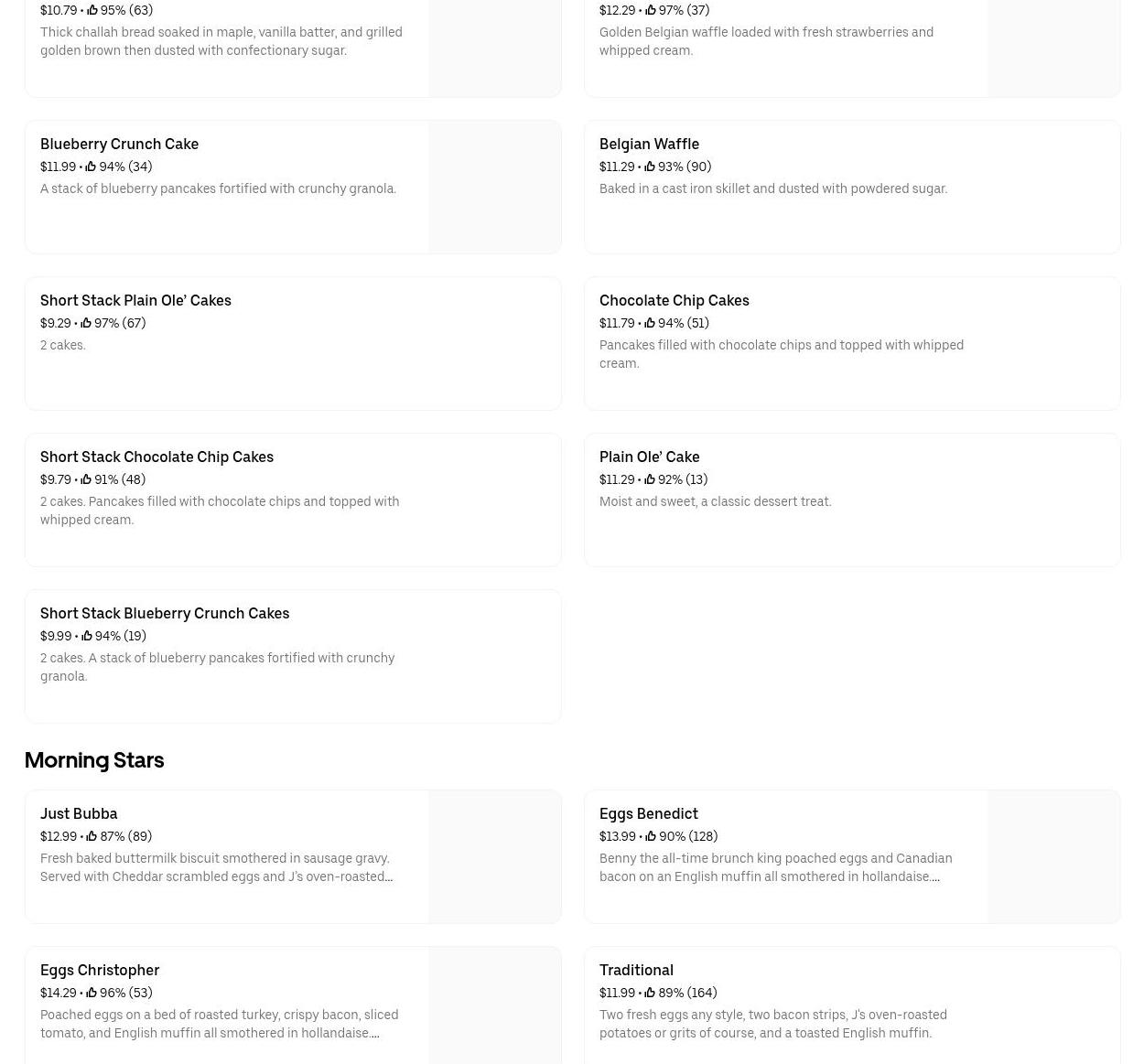 $10.79 • 95% (63)
Thick challah bread soaked in maple, vanilla batter, and grilled golden brown then dusted with confectionary sugar.

$12.29 • 97% (37)
Golden Belgian waffle loaded with fresh strawberries and whipped cream.

Blueberry Crunch Cake
$11.99 • 94% (34)
A stack of blueberry pancakes fortified with crunchy granola.

Belgian Waffle
$11.29 • 93% (90)
Baked in a cast iron skillet and dusted with powdered sugar.

Short Stack Plain Ole' Cakes
$9.29 • 97% (67)
2 cakes.

Chocolate Chip Cakes
$11.79 • 94% (51)
Pancakes filled with chocolate chips and topped with whipped cream.

Short Stack Chocolate Chip Cakes
$9.79 • 91% (48)
2 cakes. Pancakes filled with chocolate chips and topped with whipped cream.

Plain Ole' Cake
$11.29 • 92% (13)
Moist and sweet, a classic dessert treat.

Short Stack Blueberry Crunch Cakes
$9.99 • 94% (19)
2 cakes. A stack of blueberry pancakes fortified with crunchy granola.

Morning Stars

Just Bubba
$12.99 • 87% (89)
Fresh baked buttermilk biscuit smothered in sausage gravy. Served with Cheddar scrambled eggs and J's oven-roasted...

Eggs Benedict
$13.99 • 90% (128)
Benny the all-time brunch king poached eggs and Canadian bacon on an English muffin all smothered in hollandaise....

Eggs Christopher
$14.29 • 96% (53)
Poached eggs on a bed of roasted turkey, crispy bacon, sliced tomato, and English muffin all smothered in hollandaise....

Traditional
$11.99 • 89% (164)
Two fresh eggs any style, two bacon strips, J's oven-roasted potatoes or grits of course, and a toasted English muffin.